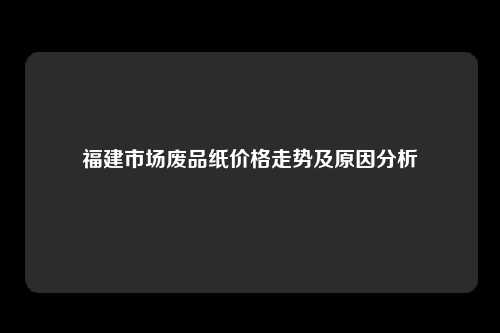 福建市场废品纸价格走势及原因分析